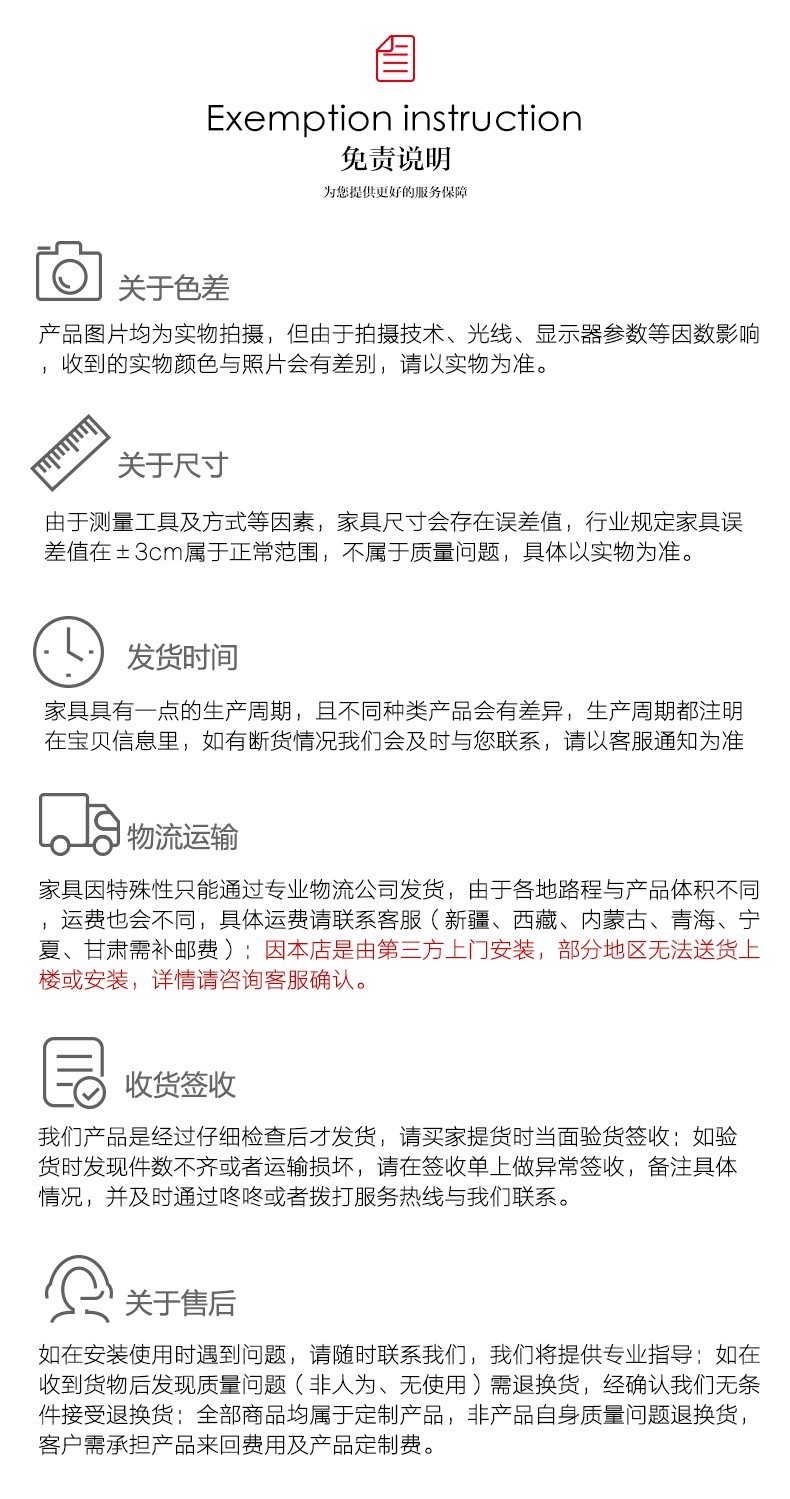 Exemption instruction
免责说明
为您提供更好的服务保障

关于色差

产品图片均为实物拍摄，但由于拍摄技术、光线、显示器参数等因数影响，收到的实物颜色与照片会有差别，请以实物为准。

关于尺寸

由于测量工具及方式等因素，家具尺寸会存在误差值，行业规定家具误差值在±3cm属于正常范围，不属于质量问题，具体以实物为准。

发货时间

家具具有一点的生产周期，且不同种类产品会有差异，生产周期都注明在宝贝信息里，如有断货情况我们会及时与您联系，请以客服通知为准

物流运输

家具因特殊性只能通过专业物流公司发货，由于各地路程与产品体积不同，运费也会不同，具体运费请联系客服（新疆、西藏、内蒙古、青海、宁夏、甘肃需补邮费）；因本店是由第三方上门安装，部分地区无法送货上楼或安装，详情请咨询客服确认。

收货签收

我们产品是经过仔细检查后才发货，请买家提货时当面验货签收；如验货时发现件数不齐或者运输损坏，请在签收单上做异常签收，备注具体情况，并及时通过咚咚或者拨打服务热线与我们联系。

关于售后

如在安装使用时遇到问题，请随时联系我们，我们将提供专业指导；如在收到货物后发现质量问题（非人为、无使用）需退换货，经确认我们无条件接受退换货；全部商品均属于定制产品，非产品自身质量问题退换货，客户需承担产品来回费用及产品定制费。